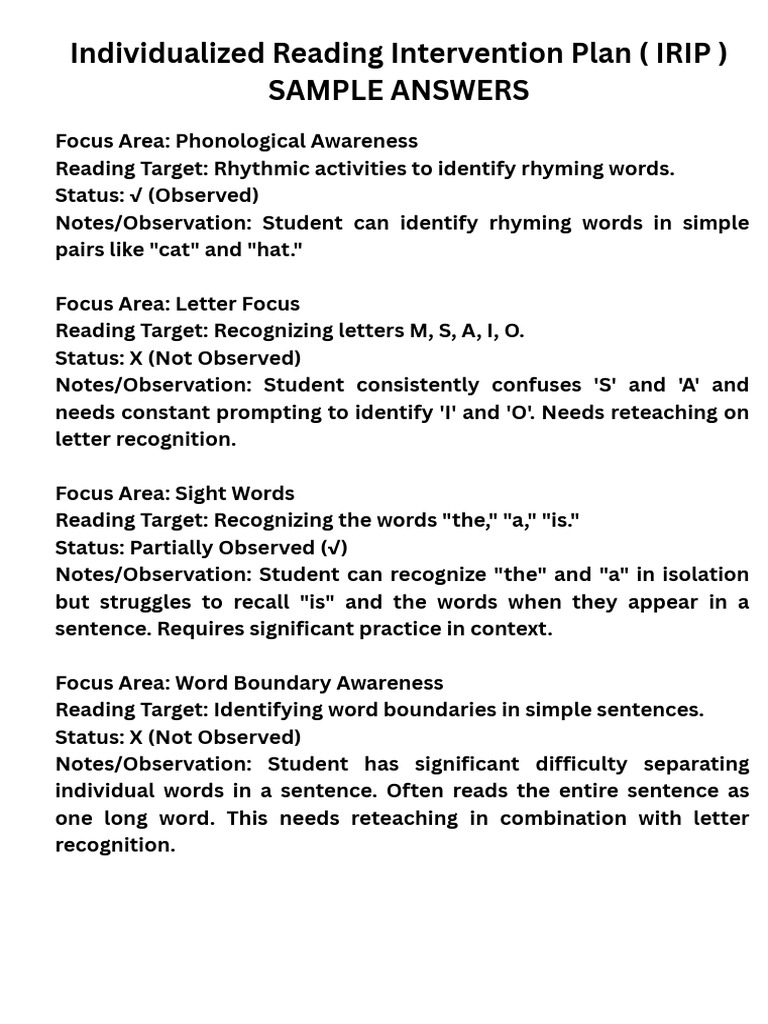 Individualized Reading Intervention Plan ( IRIP )
SAMPLE ANSWERS

Focus Area: Phonological Awareness
Reading Target: Rhythmic activities to identify rhyming words.
Status: √ (Observed)
Notes/Observation: Student can identify rhyming words in simple pairs like "cat" and "hat."

Focus Area: Letter Focus
Reading Target: Recognizing letters M, S, A, I, O.
Status: X (Not Observed)
Notes/Observation: Student consistently confuses 'S' and 'A' and needs constant prompting to identify 'I' and 'O'. Needs reteaching on letter recognition.

Focus Area: Sight Words
Reading Target: Recognizing the words "the," "a," "is."
Status: Partially Observed (√)
Notes/Observation: Student can recognize "the" and "a" in isolation but struggles to recall "is" and the words when they appear in a sentence. Requires significant practice in context.

Focus Area: Word Boundary Awareness
Reading Target: Identifying word boundaries in simple sentences.
Status: X (Not Observed)
Notes/Observation: Student has significant difficulty separating individual words in a sentence. Often reads the entire sentence as one long word. This needs reteaching in combination with letter recognition.